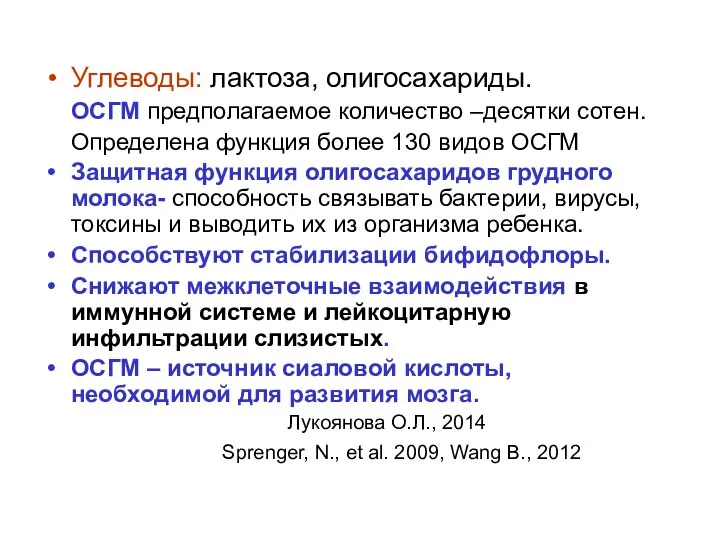 • Углеводы: лактоза, олигосахариды.

ОСГМ предполагаемое количество –десятки сотен.

Определена функция более 130 видов ОСГМ

• Защитная функция олигосахаридов грудного молока- способность связывать бактерии, вирусы, токсины и выводить их из организма ребенка.

• Способствуют стабилизации бифидофлоры.

• Снижают межклеточные взаимодействия в иммунной системе и лейкоцитарную инфильтрации слизистых.

• ОСГМ – источник сиаловой кислоты, необходимой для развития мозга.

Лукоянова О.Л., 2014

Sprenger, N., et al. 2009, Wang B., 2012